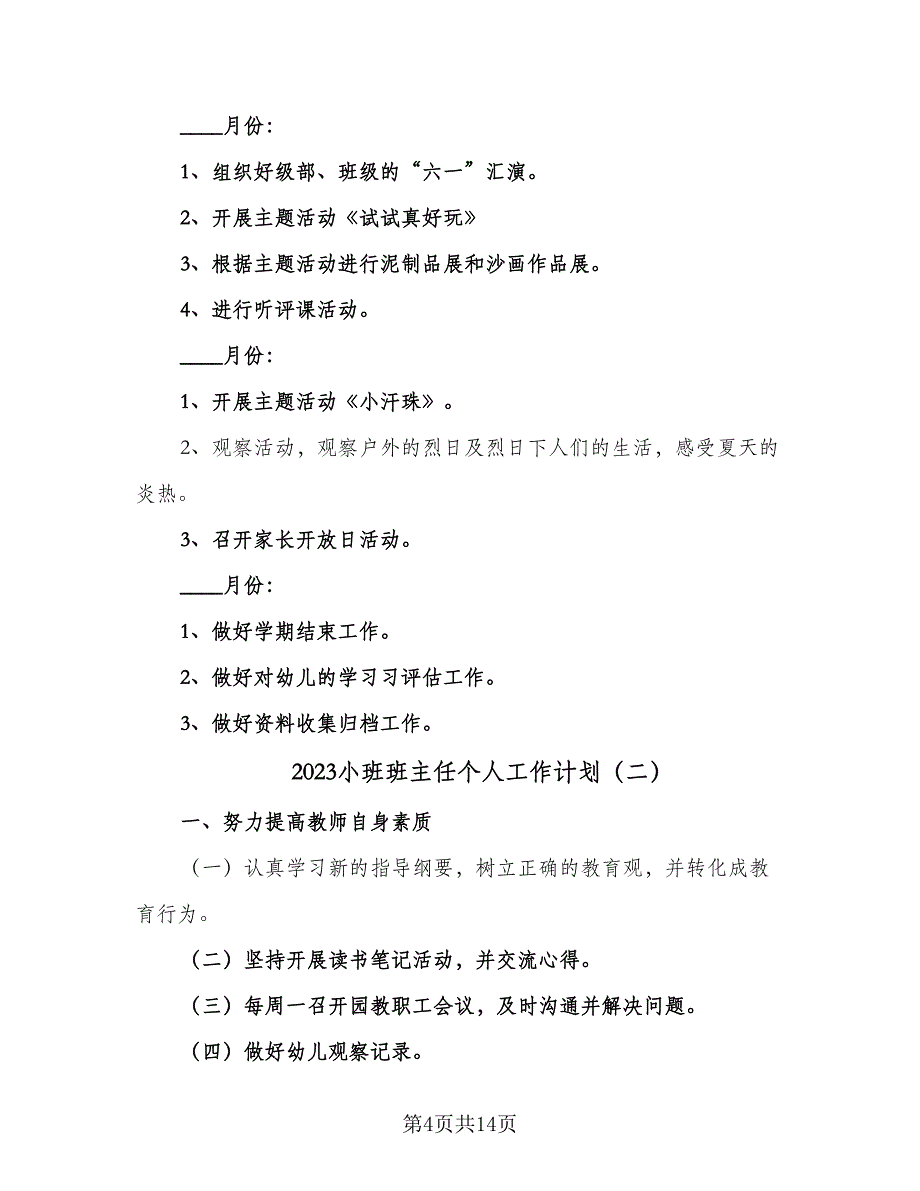 ____月份：

1、组织好级部、班级的“六一”汇演。

2、开展主题活动《试试真好玩》

3、根据主题活动进行泥制品展和沙画作品展。

4、进行听评课活动。

____月份：

1、开展主题活动《小汗珠》。

2、观察活动，观察户外的烈日及烈日下人们的生活，感受夏天的炎热。

3、召开家长开放日活动。

____月份：

1、做好学期结束工作。

2、做好对幼儿的学习习评估工作。

3、做好资料收集归档工作。

2023小班班主任个人工作计划（二）

一、努力提高教师自身素质

（一）认真学习新的指导纲要，树立正确的教育观，并转化成教育行为。

（二）坚持开展读书笔记活动，并交流心得。

（三）每周一召开园教职工会议，及时沟通并解决问题。

（四）做好幼儿观察记录。

第4页共14页